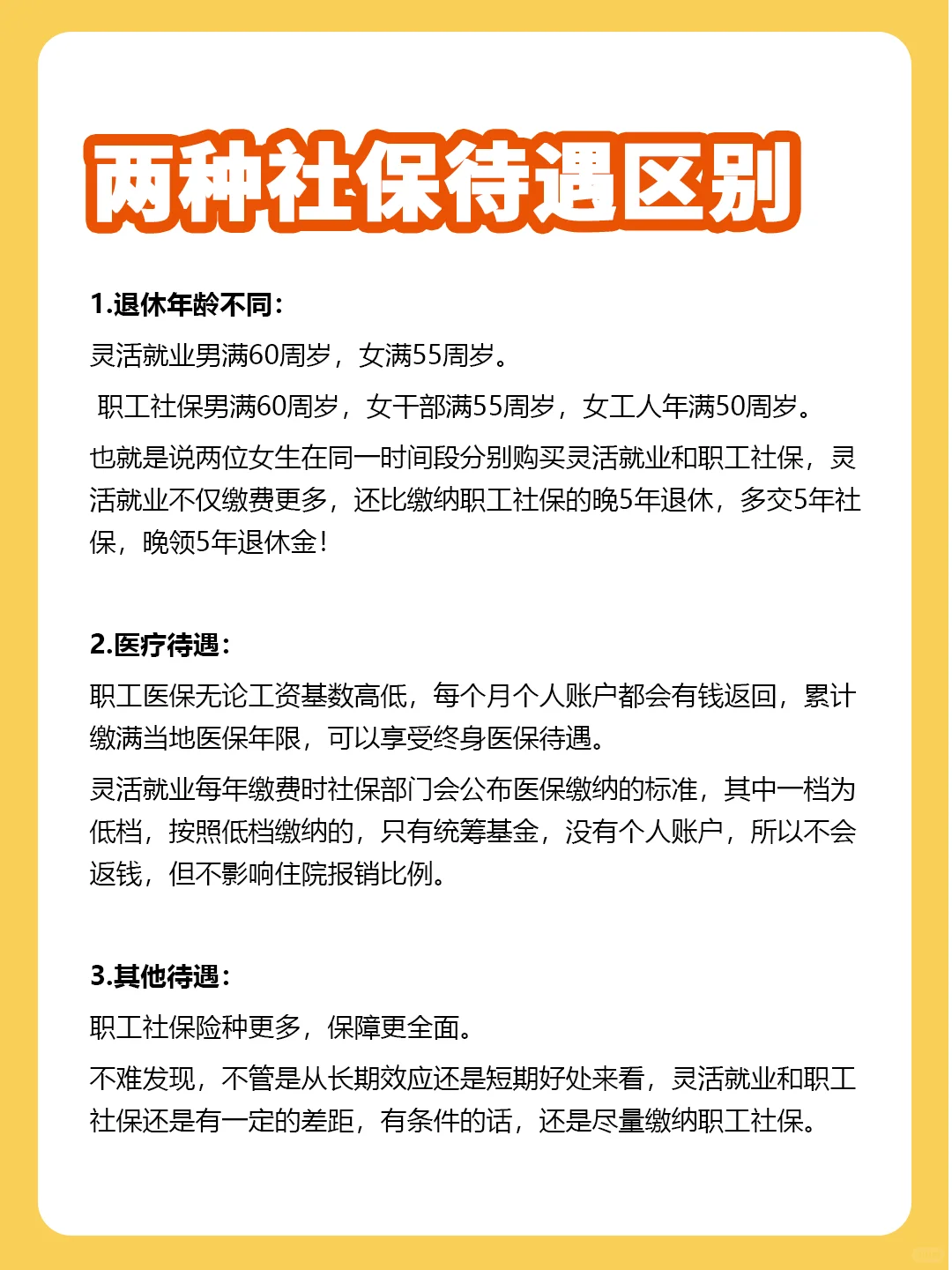 两种社保待遇区别

1.退休年龄不同：

灵活就业男满60周岁，女满55周岁。

职工社保男满60周岁，女干部满55周岁，女工人年满50周岁。

也就是说两位女生在同一时间段分别购买灵活就业和职工社保，灵活就业不仅缴费更多，还比缴纳职工社保的晚5年退休，多交5年社保，晚领5年退休金！

2.医疗待遇：

职工医保无论工资基数高低，每个月个人账户都会有钱返回，累计缴满当地医保年限，可以享受终身医保待遇。

灵活就业每年缴费时社保部门会公布医保缴纳的标准，其中一档为低档，按照低档缴纳的，只有统筹基金，没有个人账户，所以不会返钱，但不影响住院报销比例。

3.其他待遇：

职工社保险种更多，保障更全面。

不难发现，不管是从长期效应还是短期好处来看，灵活就业和职工社保还是有一定的差距，有条件的话，还是尽量缴纳职工社保。